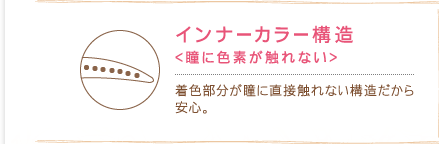 インナーカラー構造
<瞳に色素が触れない>

着色部分が瞳に直接触れない構造だから安心。